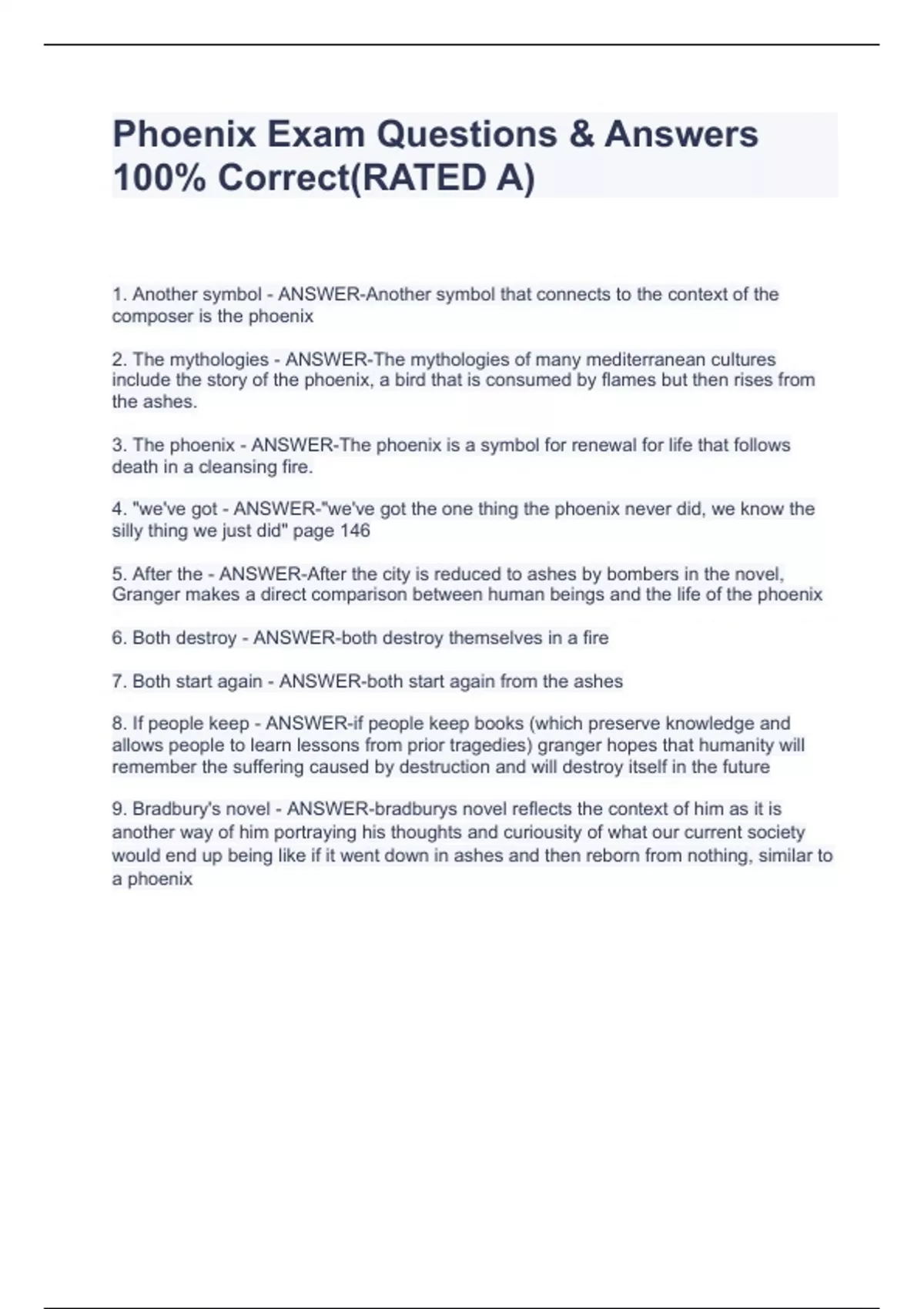 Phoenix Exam Questions & Answers 100% Correct(RATED A)

1. Another symbol - ANSWER-Another symbol that connects to the context of the composer is the phoenix

2. The mythologies - ANSWER-The mythologies of many mediterranean cultures include the story of the phoenix, a bird that is consumed by flames but then rises from the ashes.

3. The phoenix - ANSWER-The phoenix is a symbol for renewal for life that follows death in a cleansing fire.

4. "we've got - ANSWER-"we've got the one thing the phoenix never did, we know the silly thing we just did" page 146

5. After the - ANSWER-After the city is reduced to ashes by bombers in the novel, Granger makes a direct comparison between human beings and the life of the phoenix

6. Both destroy - ANSWER-both destroy themselves in a fire

7. Both start again - ANSWER-both start again from the ashes

8. If people keep - ANSWER-if people keep books (which preserve knowledge and allows people to learn lessons from prior tragedies) granger hopes that humanity will remember the suffering caused by destruction and will destroy itself in the future

9. Bradbury's novel - ANSWER-bradburys novel reflects the context of him as it is another way of him portraying his thoughts and curiousity of what our current society would end up being like if it went down in ashes and then reborn from nothing, similar to a phoenix